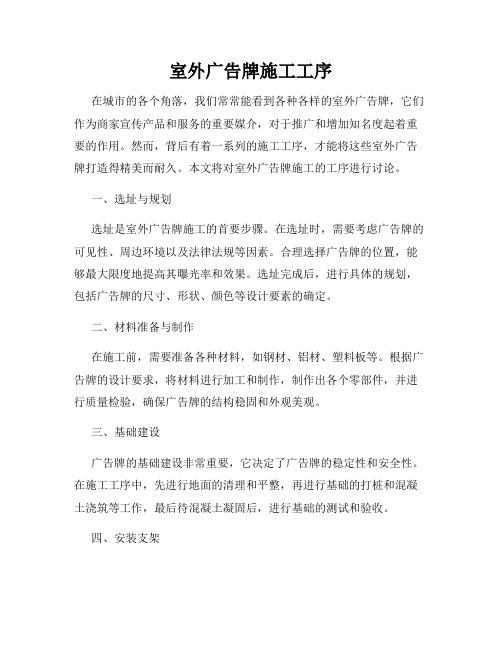 室外广告牌施工工序

在城市的各个角落，我们常常能看到各种各样的室外广告牌，它们作为商家宣传产品和服务的重要媒介，对于推广和增加知名度起着重要的作用。然而，背后有着一系列的施工工序，才能将这些室外广告牌打造得精美而耐久。本文将对室外广告牌施工的工序进行讨论。

一、选址与规划

选址是室外广告牌施工的首要步骤。在选址时，需要考虑广告牌的可见性、周边环境以及法律法规等因素。合理选择广告牌的位置，能够最大限度地提高其曝光率和效果。选址完成后，进行具体的规划，包括广告牌的尺寸、形状、颜色等设计要素的确定。

二、材料准备与制作

在施工前，需要准备各种材料，如钢材、铝材、塑料板等。根据广告牌的设计要求，将材料进行加工和制作，制作出各个零部件，并进行质量检验，确保广告牌的结构稳固和外观美观。

三、基础建设

广告牌的基础建设非常重要，它决定了广告牌的稳定性和安全性。在施工工序中，先进行地面的清理和平整，再进行基础的打桩和混凝土浇筑等工作，最后待混凝土凝固后，进行基础的测试和验收。

四、安装支架